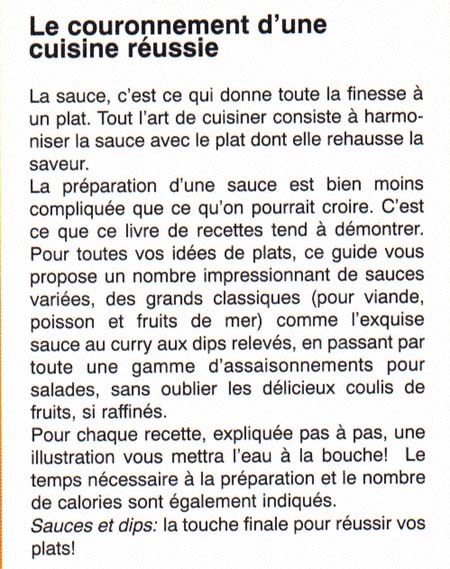 Le couronnement d'une cuisine réussie

La sauce, c'est ce qui donne toute la finesse à un plat. Tout l'art de cuisiner consiste à harmoniser la sauce avec le plat dont elle rehausse la saveur.
La préparation d'une sauce est bien moins compliquée que ce qu'on pourrait croire. C'est ce que ce livre de recettes tend à démontrer. Pour toutes vos idées de plats, ce guide vous propose un nombre impressionnant de sauces variées, des grands classiques (pour viande, poisson et fruits de mer) comme l'exquise sauce au curry aux dips relevés, en passant par toute une gamme d'assaisonnements pour salades, sans oublier les délicieux coulis de fruits, si raffinés.
Pour chaque recette, expliquée pas à pas, une illustration vous mettra l'eau à la bouche! Le temps nécessaire à la préparation et le nombre de calories sont également indiqués.
Sauces et dips: la touche finale pour réussir vos plats!